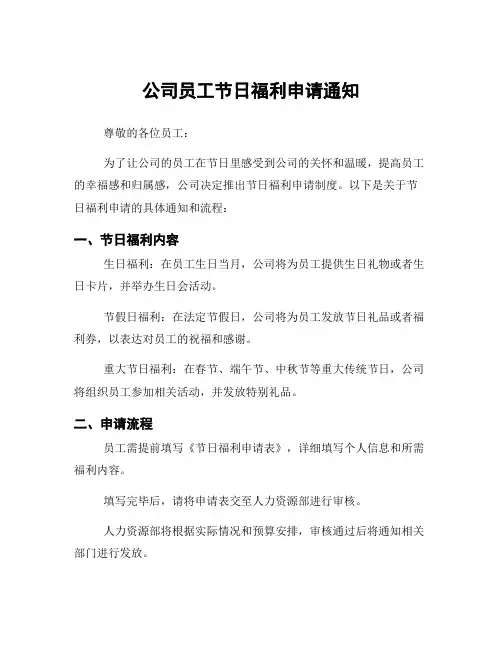 公司员工节日福利申请通知

尊敬的各位员工：

为了让公司的员工在节日里感受到公司的关怀和温暖，提高员工的幸福感和归属感，公司决定推出节日福利申请制度。以下是关于节日福利申请的具体通知和流程：

一、节日福利内容

生日福利：在员工生日当月，公司将为员工提供生日礼物或者生日卡片，并举办生日会活动。

节假日福利：在法定节假日，公司将为员工发放节日礼品或者福利券，以表达对员工的祝福和感谢。

重大节日福利：在春节、端午节、中秋节等重大传统节日，公司将组织员工参加相关活动，并发放特别礼品。

二、申请流程

员工需提前填写《节日福利申请表》，详细填写个人信息和所需福利内容。

填写完毕后，请将申请表交至人力资源部进行审核。

人力资源部将根据实际情况和预算安排，审核通过后将通知相关部门进行发放。